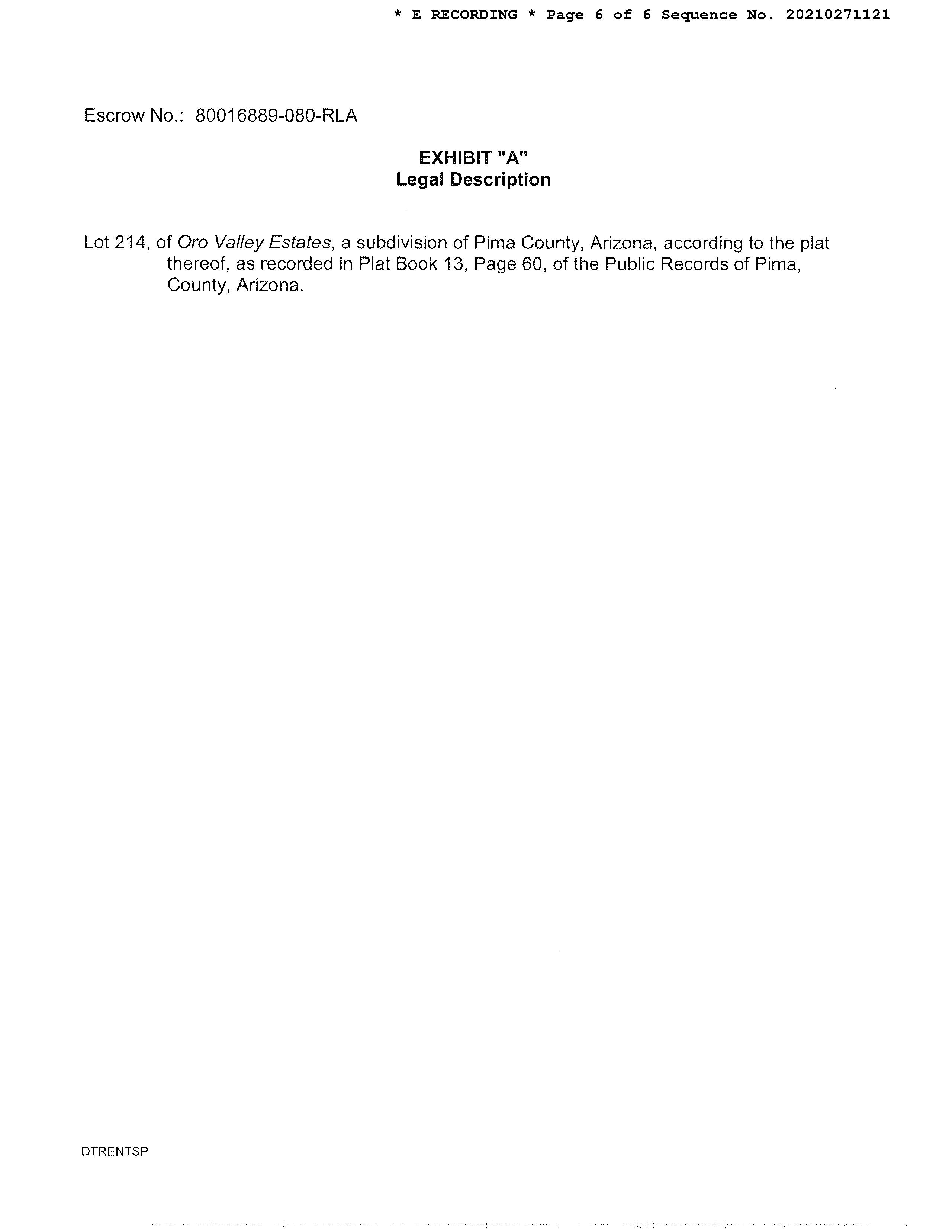 * E RECORDING * Page 6 of 6 Sequence No. 20210271121

Escrow No.: 80016889-080-RLA

EXHIBIT "A"
Legal Description

Lot 214, of Oro Valley Estates, a subdivision of Pima County, Arizona, according to the plat thereof, as recorded in Plat Book 13, Page 60, of the Public Records of Pima, County, Arizona.

DTRENTSP